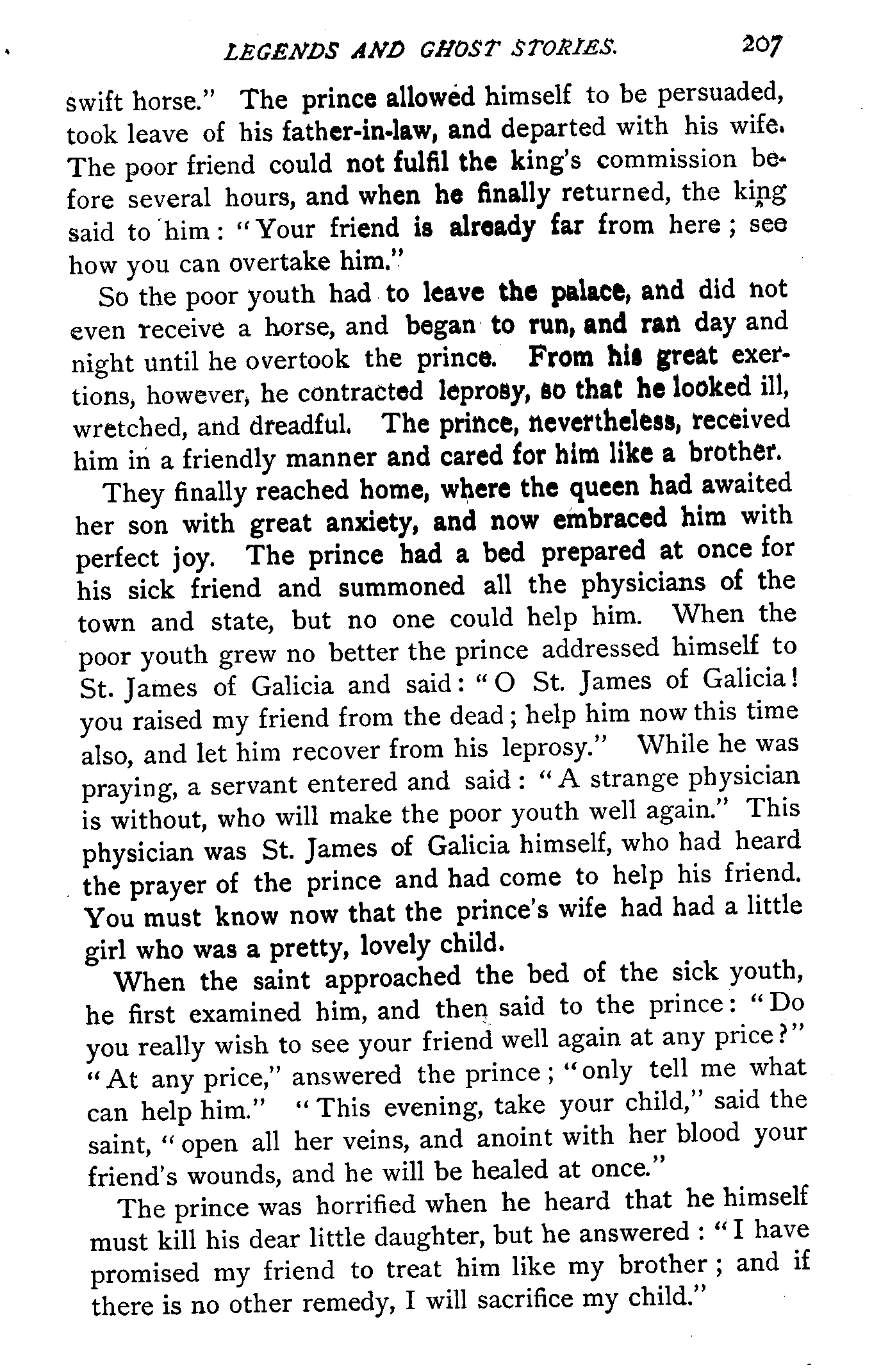 LEGENDS AND GHOST STORIES. 207

swift horse." The prince allowed himself to be persuaded, took leave of his father-in-law, and departed with his wife. The poor friend could not fulfil the king's commission before several hours, and when he finally returned, the king said to him: "Your friend is already far from here; see how you can overtake him."

So the poor youth had to leave the palace, and did not even receive a horse, and began to run, and ran day and night until he overtook the prince. From his great exertions, however, he contracted leprosy, so that he looked ill, wretched, and dreadful. The prince, nevertheless, received him in a friendly manner and cared for him like a brother.

They finally reached home, where the queen had awaited her son with great anxiety, and now embraced him with perfect joy. The prince had a bed prepared at once for his sick friend and summoned all the physicians of the town and state, but no one could help him. When the poor youth grew no better the prince addressed himself to St. James of Galicia and said: "O St. James of Galicia! you raised my friend from the dead; help him now this time also, and let him recover from his leprosy." While he was praying, a servant entered and said: "A strange physician is without, who will make the poor youth well again." This physician was St. James of Galicia himself, who had heard the prayer of the prince and had come to help his friend. You must know now that the prince's wife had had a little girl who was a pretty, lovely child.

When the saint approached the bed of the sick youth, he first examined him, and then said to the prince: "Do you really wish to see your friend well again at any price?" "At any price," answered the prince; "only tell me what can help him." "This evening, take your child," said the saint, "open all her veins, and anoint with her blood your friend's wounds, and he will be healed at once."

The prince was horrified when he heard that he himself must kill his dear little daughter, but he answered: "I have promised my friend to treat him like my brother; and if there is no other remedy, I will sacrifice my child."